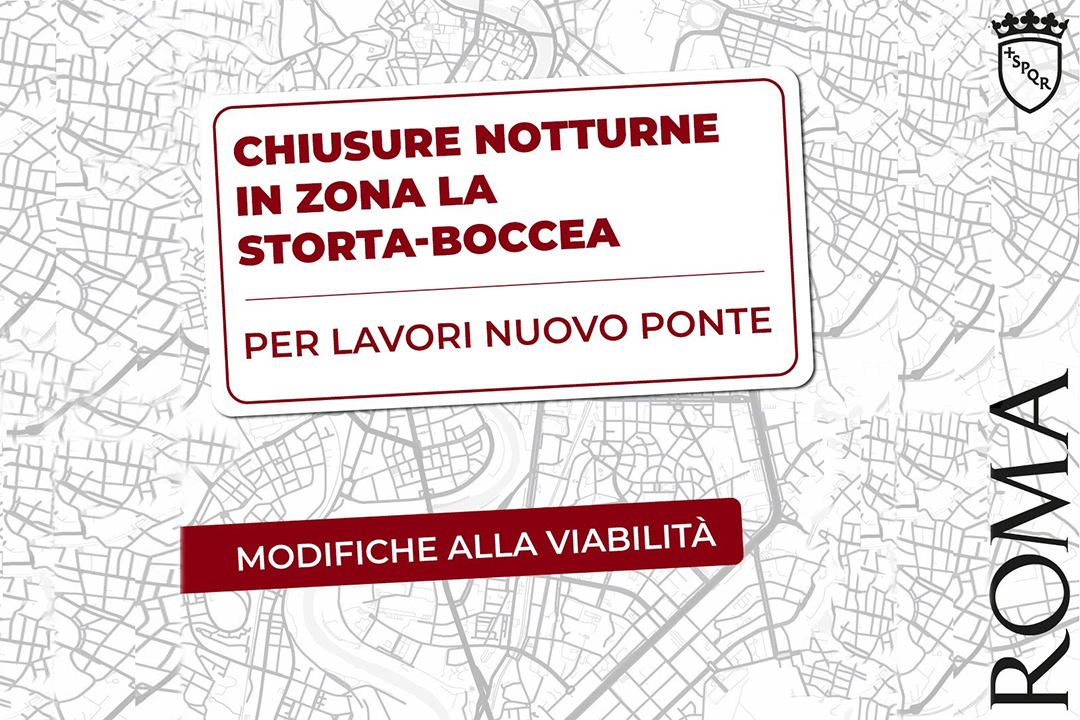 SPQR

CHIUSURE NOTTURNE
IN ZONA LA
STORTA-BOCCEA

PER LAVORI NUOVO PONTE

MODIFICHE ALLA VIABILITÀ

ROMA